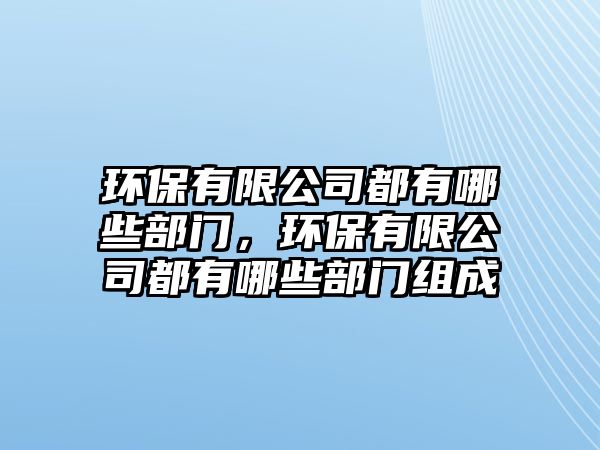 环保有限公司都有哪些部门，环保有限公司都有哪些部门组成